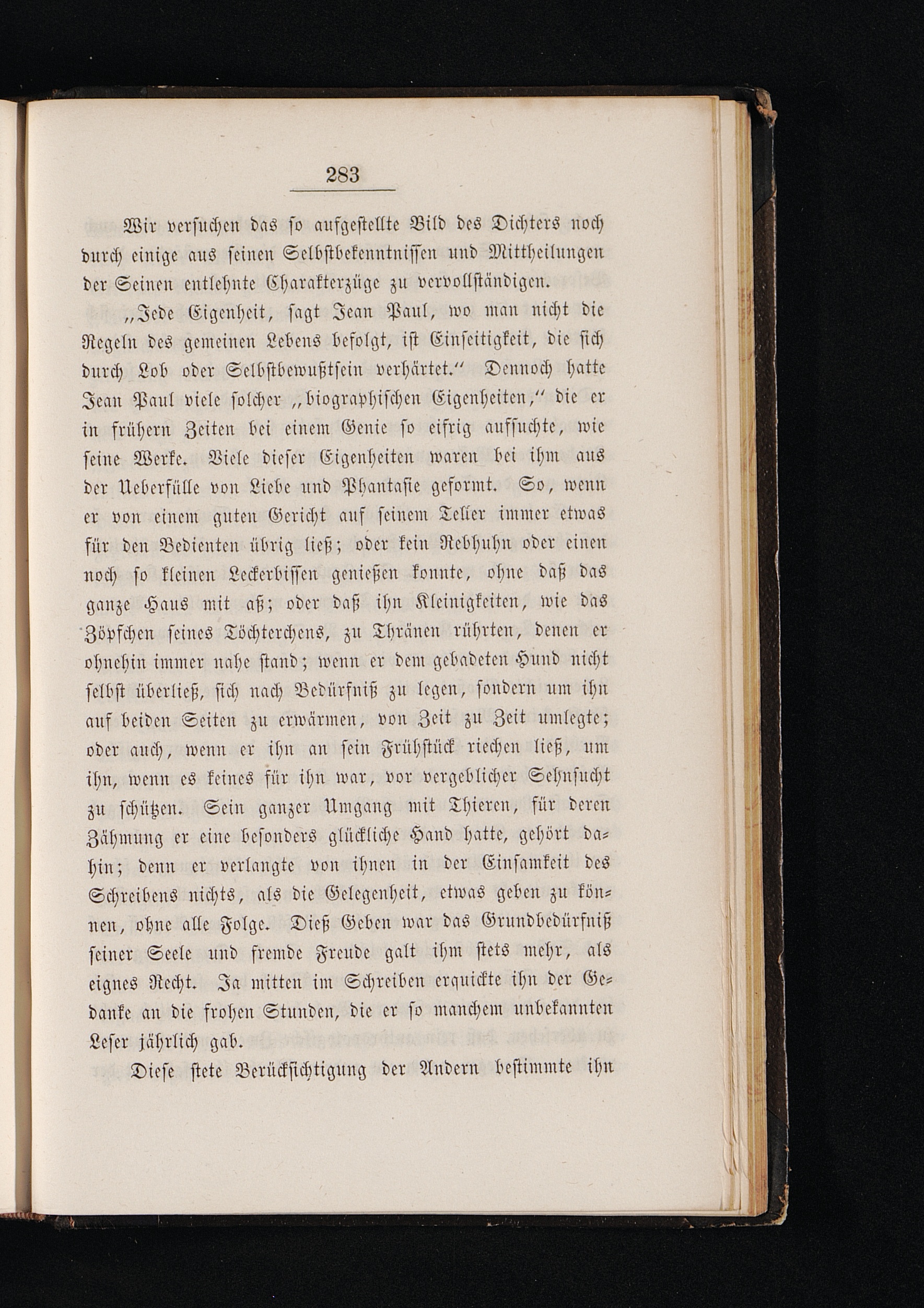 283

Wir versuchen das so aufgestellte Bild des Dichters noch durch einige aus seinen Selbstbekenntnissen und Mittheilungen der Seinen entlehnte Charakterzüge zu vervollständigen.

„Jede Eigenheit, sagt Jean Paul, wo man nicht die Regeln des gemeinen Lebens befolgt, ist Einseitigkeit, die sich durch Lob oder Selbstbewußtsein verhärtet.“ Dennoch hatte Jean Paul viele solcher „biographischen Eigenheiten,“ die er in frühern Zeiten bei einem Genie so eifrig aufsuchte, wie seine Werke. Viele dieser Eigenheiten waren bei ihm aus der Ueberfülle von Liebe und Phantasie geformt. So, wenn er von einem guten Gericht auf seinem Teller immer etwas für den Bedienten übrig ließ; oder kein Rebhuhn oder einen noch so kleinen Leckerbissen genießen konnte, ohne daß das ganze Haus mit aß; oder daß ihn Kleinigkeiten, wie das Zöpfchen seines Töchterchens, zu Thränen rührten, denen er ohnehin immer nahe stand; wenn er dem gebadeten Hund nicht selbst überließ, sich nach Bedürfniß zu legen, sondern um ihn auf beiden Seiten zu erwärmen, von Zeit zu Zeit umlegte; oder auch, wenn er ihn an sein Frühstück riechen ließ, um ihn, wenn es keines für ihn war, vor vergeblicher Sehnsucht zu schützen. Sein ganzer Umgang mit Thieren, für deren Zähmung er eine besonders glückliche Hand hatte, gehört dahin; denn er verlangte von ihnen in der Einsamkeit des Schreibens nichts, als die Gelegenheit, etwas geben zu können, ohne alle Folge. Dieß Geben war das Grundbedürfniß seiner Seele und fremde Freude galt ihm stets mehr, als eignes Recht. Ja mitten im Schreiben erquickte ihn der Gedanke an die frohen Stunden, die er so manchem unbekannten Leser jährlich gab.

Diese stete Berücksichtigung der Andern bestimmte ihn